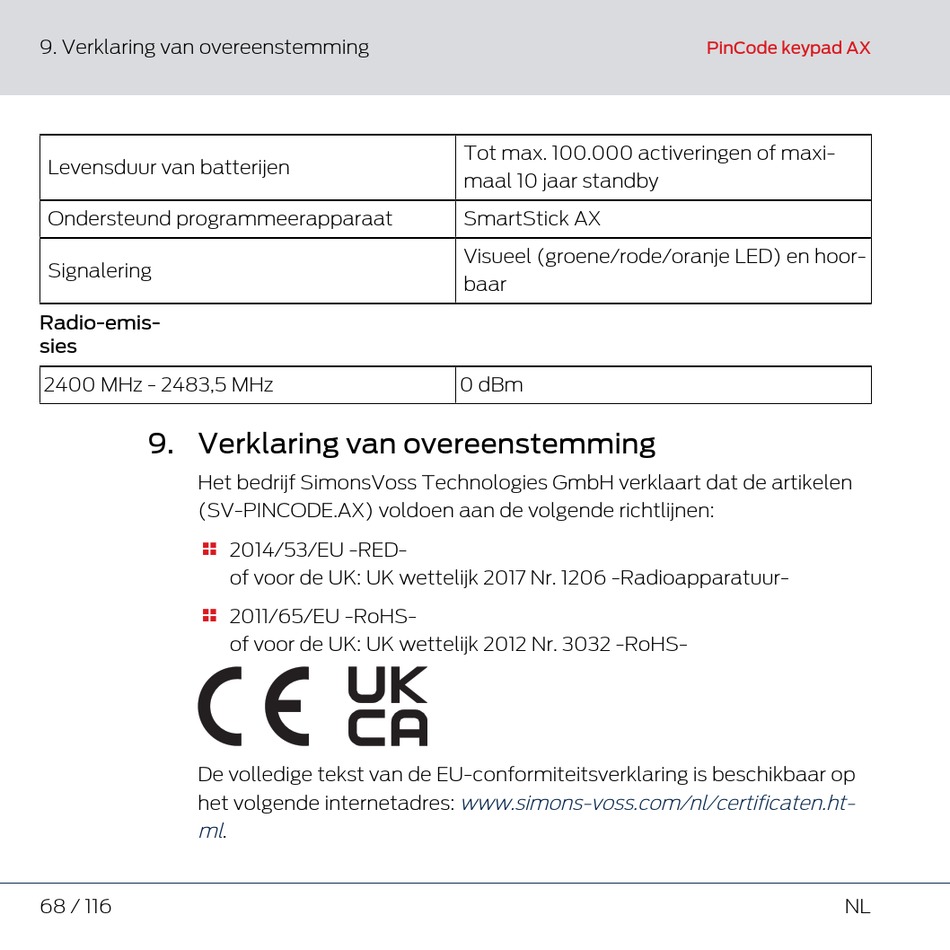 9. Verklaring van overeenstemming

PinCode keypad AX

| Levensduur van batterijen | Tot max. 100.000 activeringen of maximaal 10 jaar standby |
|---|---|
| Ondersteund programmeerapparaat | SmartStick AX |
| Signalering | Visueel (groene/rode/oranje LED) en hoorbaar |

Radio-emissies

| 2400 MHz - 2483,5 MHz | 0 dBm |
|---|---|

9. Verklaring van overeenstemming

Het bedrijf SimonsVoss Technologies GmbH verklaart dat de artikelen (SV-PINCODE.AX) voldoen aan de volgende richtlijnen:

2014/53/EU -RED-
of voor de UK: UK wettelijk 2017 Nr. 1206 -Radioapparatuur-

2011/65/EU -RoHS-
of voor de UK: UK wettelijk 2012 Nr. 3032 -RoHS-

CE UK CA

De volledige tekst van de EU-conformiteitsverklaring is beschikbaar op het volgende internetadres: www.simons-voss.com/nl/certificaten.html.

68 / 116

NL